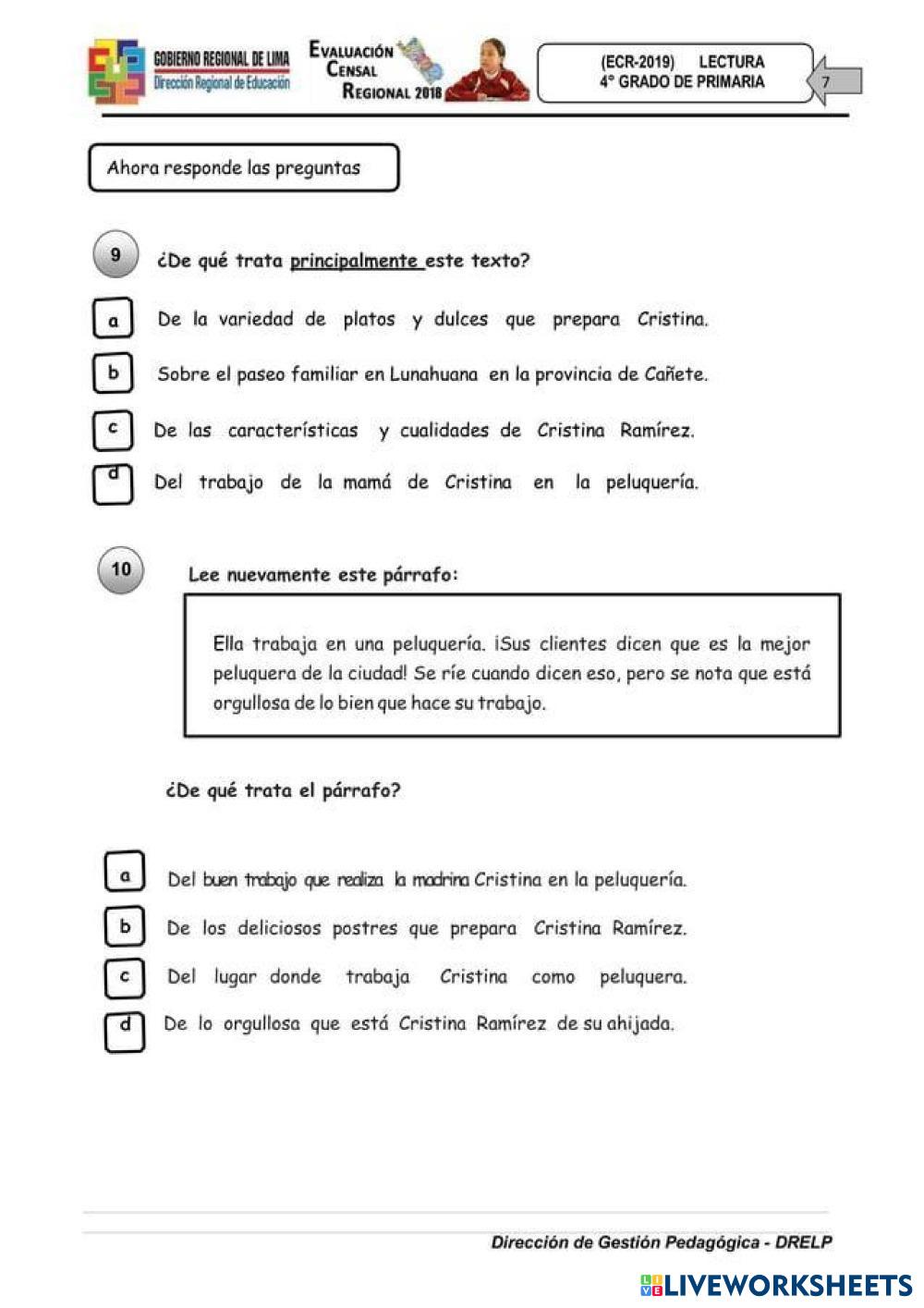 GOBIERNO REGIONAL DE LIMA
Dirección Regional de Educación

EVALUACIÓN CENSAL REGIONAL 2018

(ECR-2019) LECTURA
4° GRADO DE PRIMARIA

7

Ahora responde las preguntas

9 ¿De qué trata principalmente este texto?

a De la variedad de platos y dulces que prepara Cristina.

b Sobre el paseo familiar en Lunahuana en la provincia de Cañete.

c De las características y cualidades de Cristina Ramírez.

d Del trabajo de la mamá de Cristina en la peluquería.

10 Lee nuevamente este párrafo:

Ella trabaja en una peluquería. ¡Sus clientes dicen que es la mejor peluquera de la ciudad! Se ríe cuando dicen eso, pero se nota que está orgullosa de lo bien que hace su trabajo.

¿De qué trata el párrafo?

a Del buen trabajo que realiza la madrina Cristina en la peluquería.

b De los deliciosos postres que prepara Cristina Ramírez.

c Del lugar donde trabaja Cristina como peluquera.

d De lo orgullosa que está Cristina Ramírez de su ahijada.

Dirección de Gestión Pedagógica - DRELP

LIVEWORKSHEETS